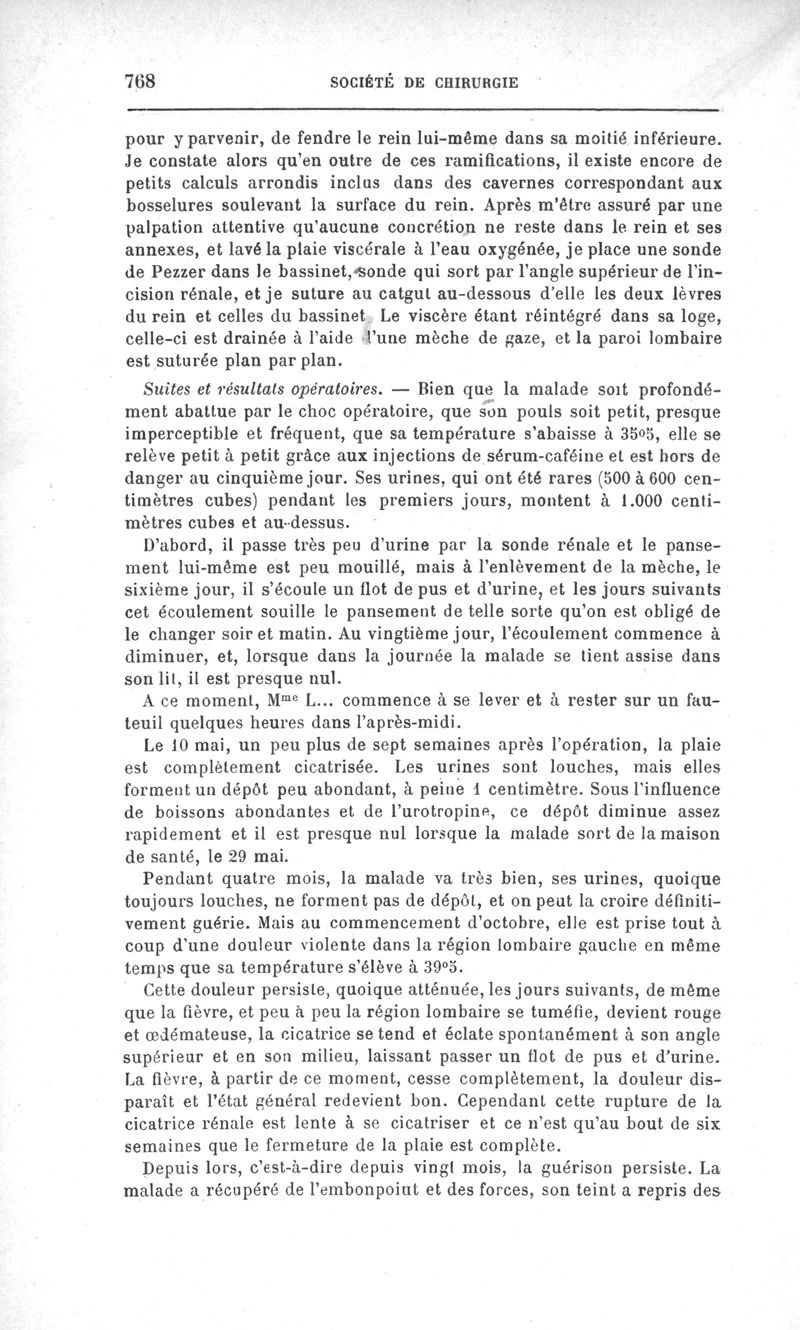 768 SOCIÉTÉ DE CHIRURGIE

pour y parvenir, de fendre le rein lui-même dans sa moitié inférieure. Je constate alors qu'en outre de ces ramifications, il existe encore de petits calculs arrondis inclus dans des cavernes correspondant aux bosselures soulevant la surface du rein. Après m'être assuré par une palpation attentive qu'aucune concrétion ne reste dans le rein et ses annexes, et lavé la plaie viscérale à l'eau oxygénée, je place une sonde de Pezzer dans le bassinet, sonde qui sort par l'angle supérieur de l'incision rénale, et je suture au catgut au-dessous d'elle les deux lèvres du rein et celles du bassinet. Le viscère étant réintégré dans sa loge, celle-ci est drainée à l'aide d'une mèche de gaze, et la paroi lombaire est suturée plan par plan.

Suites et résultats opératoires. — Bien que la malade soit profondément abattue par le choc opératoire, que son pouls soit petit, presque imperceptible et fréquent, que sa température s'abaisse à 35°5, elle se relève petit à petit grâce aux injections de sérum-caféine et est hors de danger au cinquième jour. Ses urines, qui ont été rares (500 à 600 centimètres cubes) pendant les premiers jours, montent à 1.000 centimètres cubes et au-dessus.

D'abord, il passe très peu d'urine par la sonde rénale et le pansement lui-même est peu mouillé, mais à l'enlèvement de la mèche, le sixième jour, il s'écoule un flot de pus et d'urine, et les jours suivants cet écoulement souille le pansement de telle sorte qu'on est obligé de le changer soir et matin. Au vingtième jour, l'écoulement commence à diminuer, et, lorsque dans la journée la malade se tient assise dans son lit, il est presque nul.

A ce moment, M$^{me}$ L... commence à se lever et à rester sur un fauteuil quelques heures dans l'après-midi.

Le 10 mai, un peu plus de sept semaines après l'opération, la plaie est complètement cicatrisée. Les urines sont louches, mais elles forment un dépôt peu abondant, à peine 1 centimètre. Sous l'influence de boissons abondantes et de l'urotropine, ce dépôt diminue assez rapidement et il est presque nul lorsque la malade sort de la maison de santé, le 29 mai.

Pendant quatre mois, la malade va très bien, ses urines, quoique toujours louches, ne forment pas de dépôt, et on peut la croire définitivement guérie. Mais au commencement d'octobre, elle est prise tout à coup d'une douleur violente dans la région lombaire gauche en même temps que sa température s'élève à 39°5.

Cette douleur persiste, quoique atténuée, les jours suivants, de même que la fièvre, et peu à peu la région lombaire se tuméfie, devient rouge et œdémateuse, la cicatrice se tend et éclate spontanément à son angle supérieur et en son milieu, laissant passer un flot de pus et d'urine. La fièvre, à partir de ce moment, cesse complètement, la douleur disparaît et l'état général redevient bon. Cependant cette rupture de la cicatrice rénale est lente à se cicatriser et ce n'est qu'au bout de six semaines que le fermeture de la plaie est complète.

Depuis lors, c'est-à-dire depuis vingt mois, la guérison persiste. La malade a récupéré de l'embonpoint et des forces, son teint a repris des